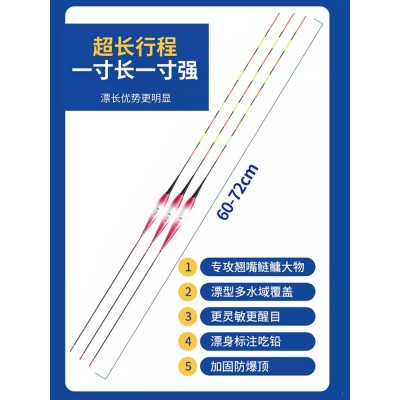 超长行程
一寸长一寸强

漂长优势更明显

60-72cm

1 专攻翘嘴鲢鳙大物

2 漂型多水域覆盖

3 更灵敏更醒目

4 漂身标注吃铅

5 加固防爆顶